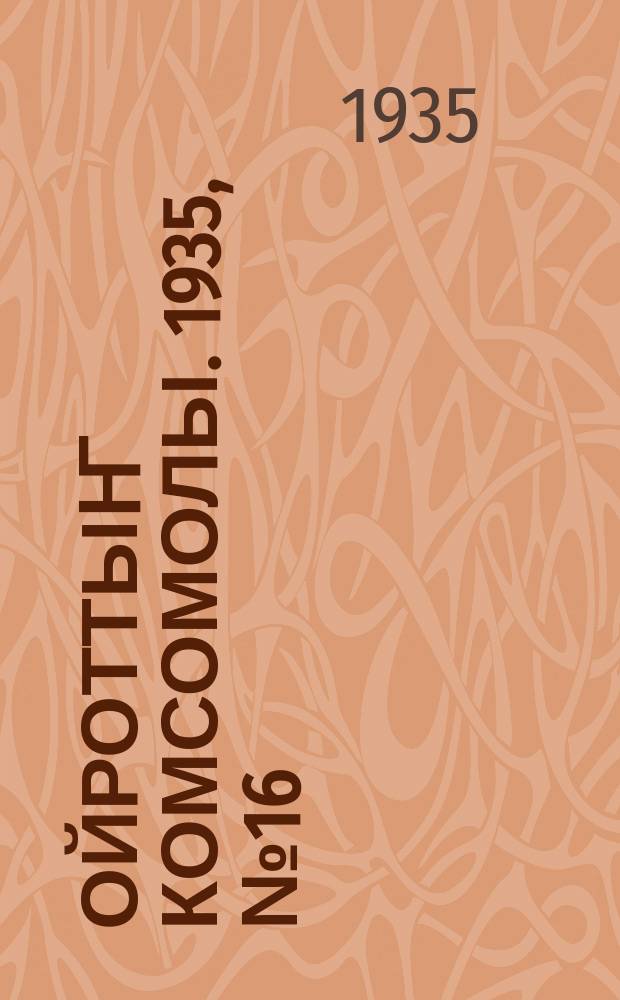 1935

ОЙРОТТЫҤ КОМСОМОЛЫ. 1935, №16